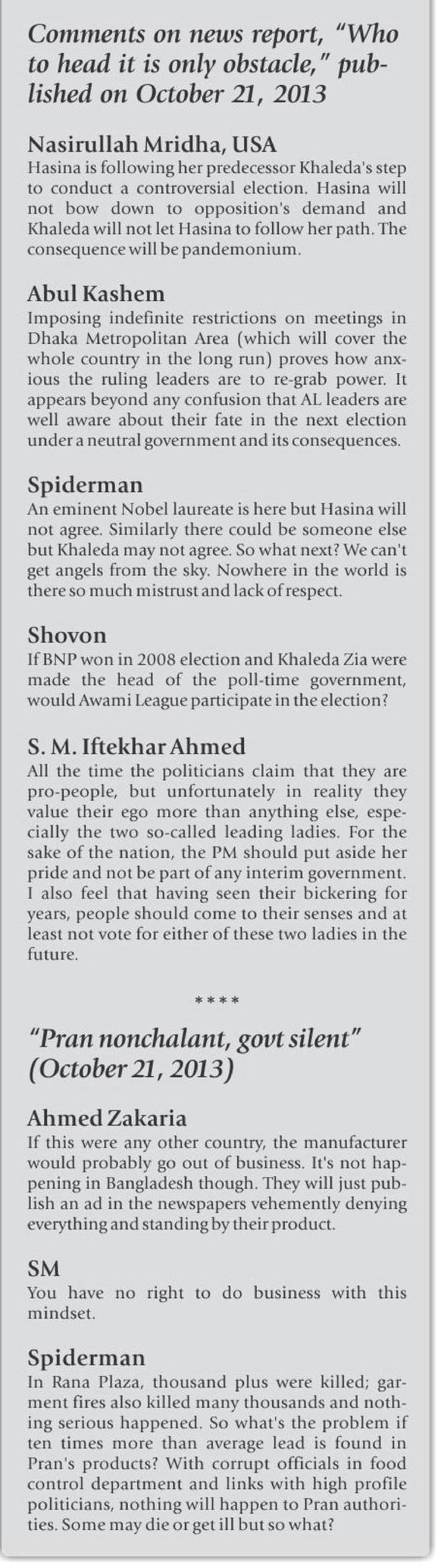 Comments on news report, "Who to head it is only obstacle," published on October 21, 2013

Nasirullah Mridha, USA
Hasina is following her predecessor Khaleda's step to conduct a controversial election. Hasina will not bow down to opposition's demand and Khaleda will not let Hasina to follow her path. The consequence will be pandemonium.

Abul Kashem
Imposing indefinite restrictions on meetings in Dhaka Metropolitan Area (which will cover the whole country in the long run) proves how anxious the ruling leaders are to re-grab power. It appears beyond any confusion that AL leaders are well aware about their fate in the next election under a neutral government and its consequences.

Spiderman
An eminent Nobel laureate is here but Hasina will not agree. Similarly there could be someone else but Khaleda may not agree. So what next? We can't get angels from the sky. Nowhere in the world is there so much mistrust and lack of respect.

Shovon
If BNP won in 2008 election and Khaleda Zia were made the head of the poll-time government, would Awami League participate in the election?

S. M. Iftekhar Ahmed
All the time the politicians claim that they are pro-people, but unfortunately in reality they value their ego more than anything else, especially the two so-called leading ladies. For the sake of the nation, the PM should put aside her pride and not be part of any interim government. I also feel that having seen their bickering for years, people should come to their senses and at least not vote for either of these two ladies in the future.

****

"Pran nonchalant, govt silent" (October 21, 2013)

Ahmed Zakaria
If this were any other country, the manufacturer would probably go out of business. It's not happening in Bangladesh though. They will just publish an ad in the newspapers vehemently denying everything and standing by their product.

SM
You have no right to do business with this mindset.

Spiderman
In Rana Plaza, thousand plus were killed; garment fires also killed many thousands and nothing serious happened. So what's the problem if ten times more than average lead is found in Pran's products? With corrupt officials in food control department and links with high profile politicians, nothing will happen to Pran authorities. Some may die or get ill but so what?